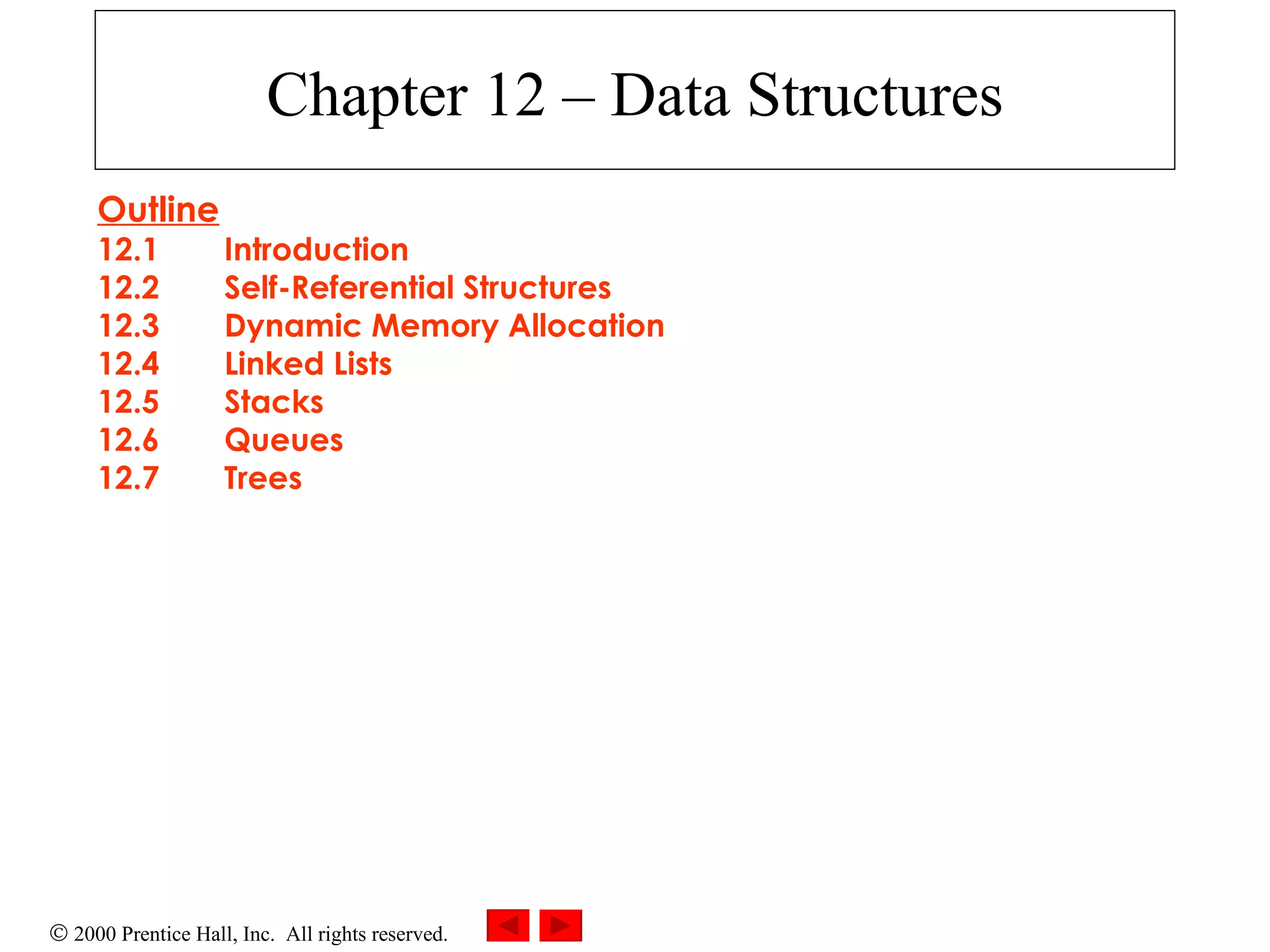 Chapter 12 – Data Structures

Outline
12.1 Introduction
12.2 Self-Referential Structures
12.3 Dynamic Memory Allocation
12.4 Linked Lists
12.5 Stacks
12.6 Queues
12.7 Trees

© 2000 Prentice Hall, Inc. All rights reserved.